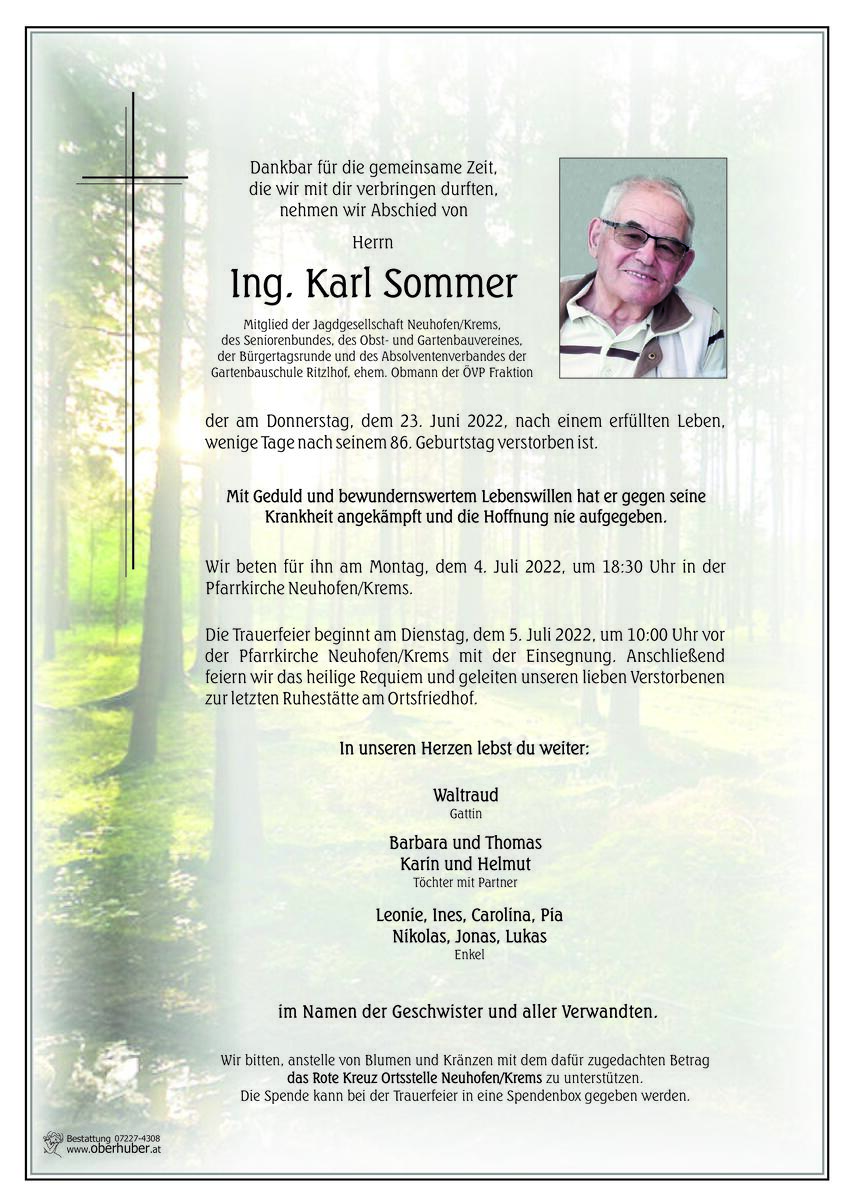 Dankbar für die gemeinsame Zeit, die wir mit dir verbringen durften, nehmen wir Abschied von

Herrn

Ing. Karl Sommer

Mitglied der Jagdgesellschaft Neuhofen/Krems, des Seniorenbundes, des Obst- und Gartenbauvereines, der Bürgertagsrunde und des Absolventenverbandes der Gartenbauschule Ritzlhof, ehem. Obmann der ÖVP Fraktion

der am Donnerstag, dem 23. Juni 2022, nach einem erfüllten Leben, wenige Tage nach seinem 86. Geburtstag verstorben ist.

Mit Geduld und bewundernswertem Lebenswillen hat er gegen seine Krankheit angekämpft und die Hoffnung nie aufgegeben.

Wir beten für ihn am Montag, dem 4. Juli 2022, um 18:30 Uhr in der Pfarrkirche Neuhofen/Krems.

Die Trauerfeier beginnt am Dienstag, dem 5. Juli 2022, um 10:00 Uhr vor der Pfarrkirche Neuhofen/Krems mit der Einsegnung. Anschließend feiern wir das heilige Requiem und geleiten unseren lieben Verstorbenen zur letzten Ruhestätte am Ortsfriedhof.

In unseren Herzen lebst du weiter:

Waltraud
Gattin

Barbara und Thomas
Karin und Helmut
Töchter mit Partner

Leonie, Ines, Carolina, Pia
Nikolas, Jonas, Lukas
Enkel

im Namen der Geschwister und aller Verwandten.

Wir bitten, anstelle von Blumen und Kränzen mit dem dafür zugedachten Betrag das Rote Kreuz Ortsstelle Neuhofen/Krems zu unterstützen.
Die Spende kann bei der Trauerfeier in eine Spendenbox gegeben werden.

Bestattung 07227-4308
www.oberhuber.at